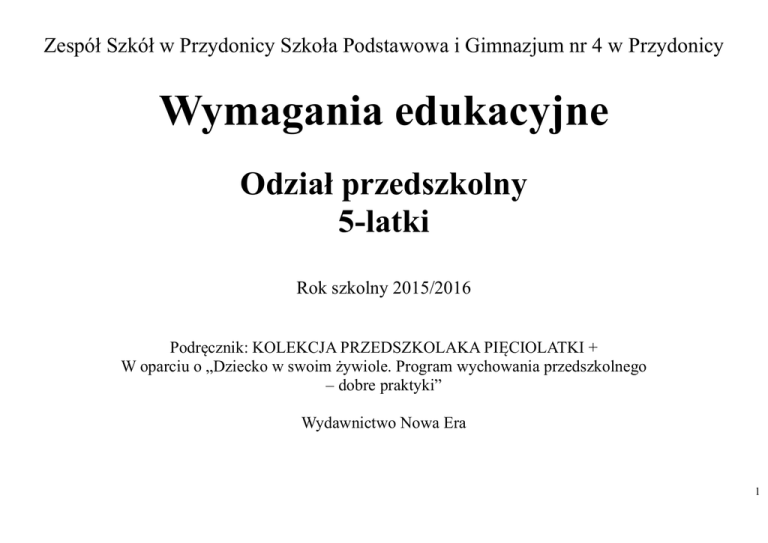 Zespół Szkół w Przydonicy Szkoła Podstawowa i Gimnazjum nr 4 w Przydonicy

Wymagania edukacyjne

Odział przedszkolny
5-latki

Rok szkolny 2015/2016

Podręcznik: KOLEKCJA PRZEDSZKOLAKA PIĘCIOLATKI +
W oparciu o „Dziecko w swoim żywiole. Program wychowania przedszkolnego – dobre praktyki”

Wydawnictwo Nowa Era

1